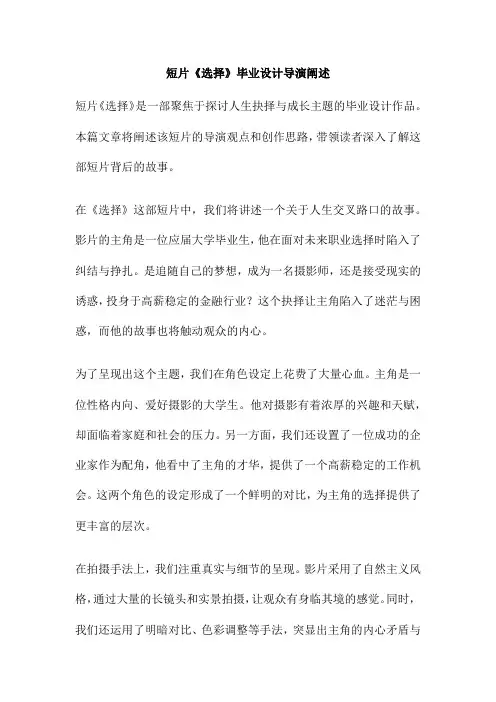 短片《选择》毕业设计导演阐述

短片《选择》是一部聚焦于探讨人生抉择与成长主题的毕业设计作品。本篇文章将阐述该短片的导演观点和创作思路，带领读者深入了解这部短片背后的故事。

在《选择》这部短片中，我们将讲述一个关于人生交叉路口的故事。影片的主角是一位应届大学毕业生，他在面对未来职业选择时陷入了纠结与挣扎。是追随自己的梦想，成为一名摄影师，还是接受现实的诱惑，投身于高薪稳定的金融行业？这个抉择让主角陷入了迷茫与困惑，而他的故事也将触动观众的内心。

为了呈现出这个主题，我们在角色设定上花费了大量心血。主角是一位性格内向、爱好摄影的大学生。他对摄影有着浓厚的兴趣和天赋，却面临着家庭和社会的压力。另一方面，我们还设置了一位成功的企业家作为配角，他看中了主角的才华，提供了一个高薪稳定的工作机会。这两个角色的设定形成了一个鲜明的对比，为主角的选择提供了更丰富的层次。

在拍摄手法上，我们注重真实与细节的呈现。影片采用了自然主义风格，通过大量的长镜头和实景拍摄，让观众有身临其境的感觉。同时，我们还运用了明暗对比、色彩调整等手法，突显出主角的内心矛盾与